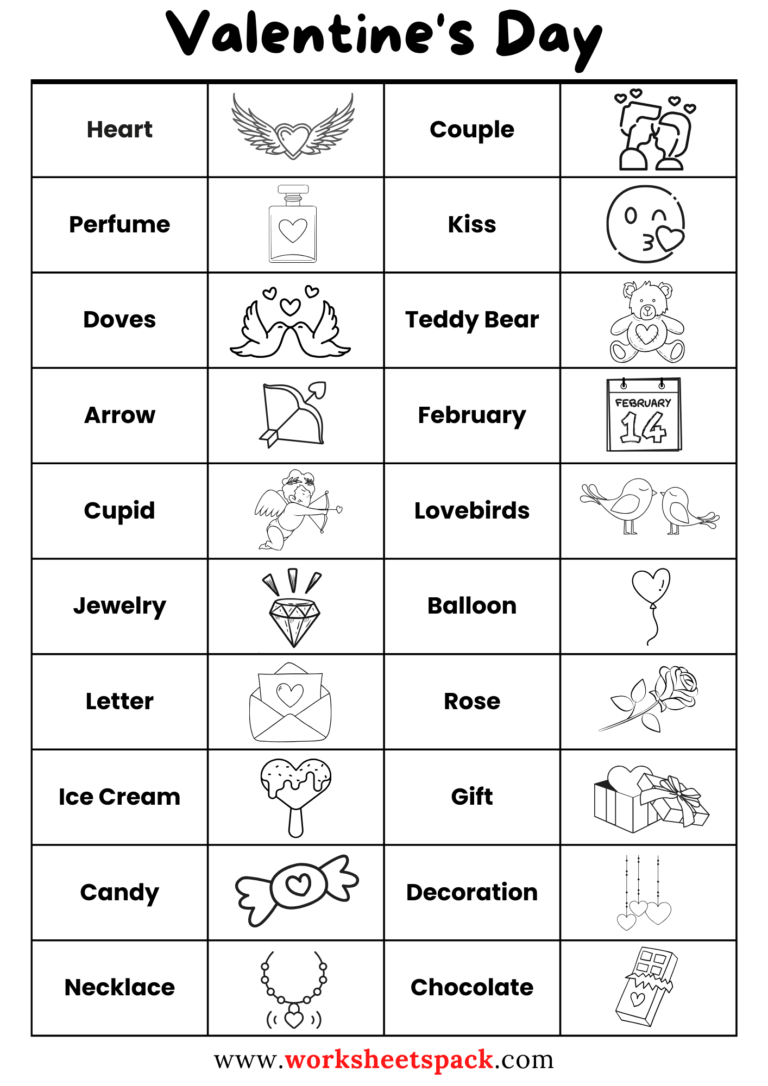 Valentine's Day

| Heart | | Couple | |
|---|---|---|---|
| Perfume | | Kiss | |
| Doves | | Teddy Bear | |
| Arrow | | February | FEBRUARY 14 |
| Cupid | | Lovebirds | |
| Jewelry | | Balloon | |
| Letter | | Rose | |
| Ice Cream | | Gift | |
| Candy | | Decoration | |
| Necklace | | Chocolate | |

www.worksheetspack.com